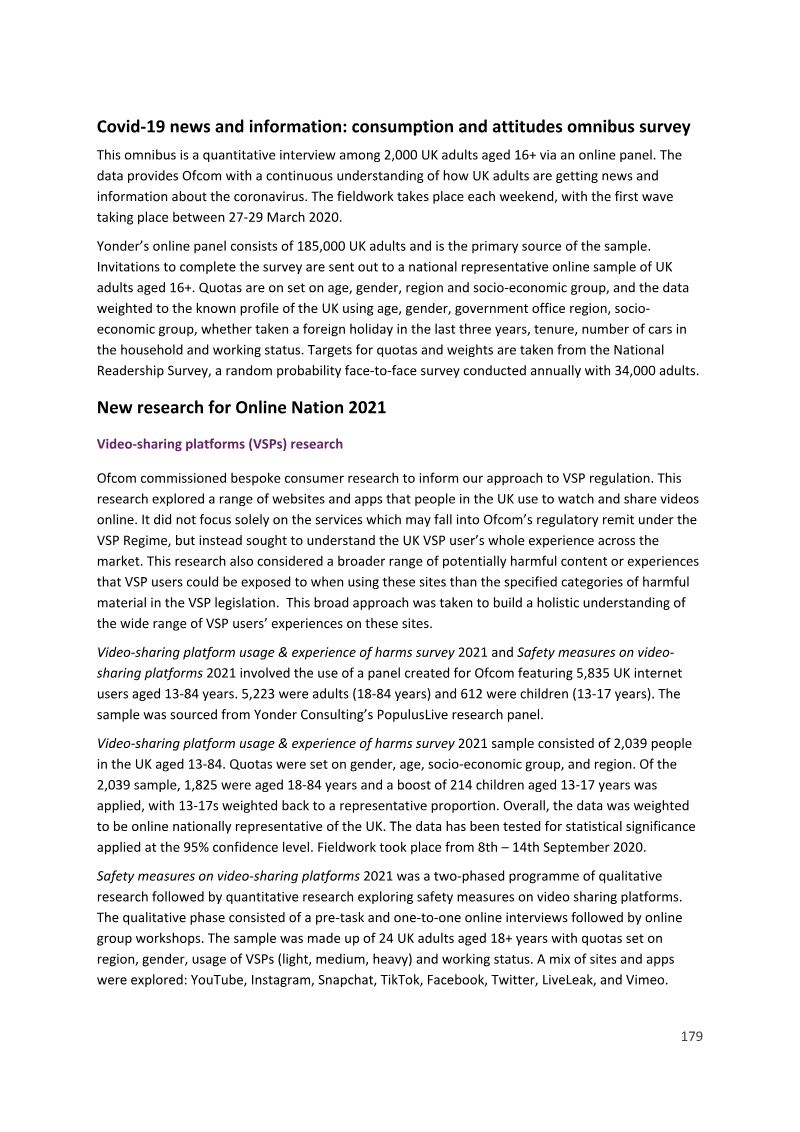 Covid-19 news and information: consumption and attitudes omnibus survey

This omnibus is a quantitative interview among 2,000 UK adults aged 16+ via an online panel. The data provides Ofcom with a continuous understanding of how UK adults are getting news and information about the coronavirus. The fieldwork takes place each weekend, with the first wave taking place between 27-29 March 2020.

Yonder's online panel consists of 185,000 UK adults and is the primary source of the sample. Invitations to complete the survey are sent out to a national representative online sample of UK adults aged 16+. Quotas are on set on age, gender, region and socio-economic group, and the data weighted to the known profile of the UK using age, gender, government office region, socio-economic group, whether taken a foreign holiday in the last three years, tenure, number of cars in the household and working status. Targets for quotas and weights are taken from the National Readership Survey, a random probability face-to-face survey conducted annually with 34,000 adults.

New research for Online Nation 2021

Video-sharing platforms (VSPs) research

Ofcom commissioned bespoke consumer research to inform our approach to VSP regulation. This research explored a range of websites and apps that people in the UK use to watch and share videos online. It did not focus solely on the services which may fall into Ofcom's regulatory remit under the VSP Regime, but instead sought to understand the UK VSP user's whole experience across the market. This research also considered a broader range of potentially harmful content or experiences that VSP users could be exposed to when using these sites than the specified categories of harmful material in the VSP legislation. This broad approach was taken to build a holistic understanding of the wide range of VSP users' experiences on these sites.

Video-sharing platform usage & experience of harms survey 2021 and Safety measures on video-sharing platforms 2021 involved the use of a panel created for Ofcom featuring 5,835 UK internet users aged 13-84 years. 5,223 were adults (18-84 years) and 612 were children (13-17 years). The sample was sourced from Yonder Consulting's PopulusLive research panel.

Video-sharing platform usage & experience of harms survey 2021 sample consisted of 2,039 people in the UK aged 13-84. Quotas were set on gender, age, socio-economic group, and region. Of the 2,039 sample, 1,825 were aged 18-84 years and a boost of 214 children aged 13-17 years was applied, with 13-17s weighted back to a representative proportion. Overall, the data was weighted to be online nationally representative of the UK. The data has been tested for statistical significance applied at the 95% confidence level. Fieldwork took place from 8th – 14th September 2020.

Safety measures on video-sharing platforms 2021 was a two-phased programme of qualitative research followed by quantitative research exploring safety measures on video sharing platforms. The qualitative phase consisted of a pre-task and one-to-one online interviews followed by online group workshops. The sample was made up of 24 UK adults aged 18+ years with quotas set on region, gender, usage of VSPs (light, medium, heavy) and working status. A mix of sites and apps were explored: YouTube, Instagram, Snapchat, TikTok, Facebook, Twitter, LiveLeak, and Vimeo.

179